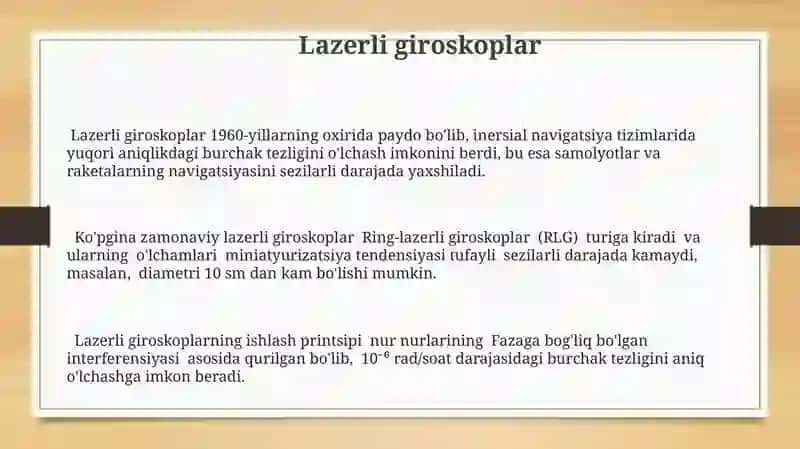 Lazerli giroskoplar

Lazerli giroskoplar 1960-yillarning oxirida paydo bo'lib, inersial navigatsiya tizimlarida yuqori aniqlikdagi burchak tezligini o'lchash imkonini berdi, bu esa samolyotlar va raketalarning navigatsiyasini sezilarli darajada yaxshiladi.

Ko'pgina zamonaviy lazerli giroskoplar Ring-lazerli giroskoplar (RLG) turiga kiradi va ularning o'lchamlari miniatyurizatsiya tendensiyasi tufayli sezilarli darajada kamaydi, masalan, diametri 10 sm dan kam bo'lishi mumkin.

Lazerli giroskoplarning ishlash printsipi nur nurlarining Fazaga bog'liq bo'lgan interferensiyasi asosida qurilgan bo'lib, $10^{-6}$ rad/soat darajasidagi burchak tezligini aniq o'lchashga imkon beradi.